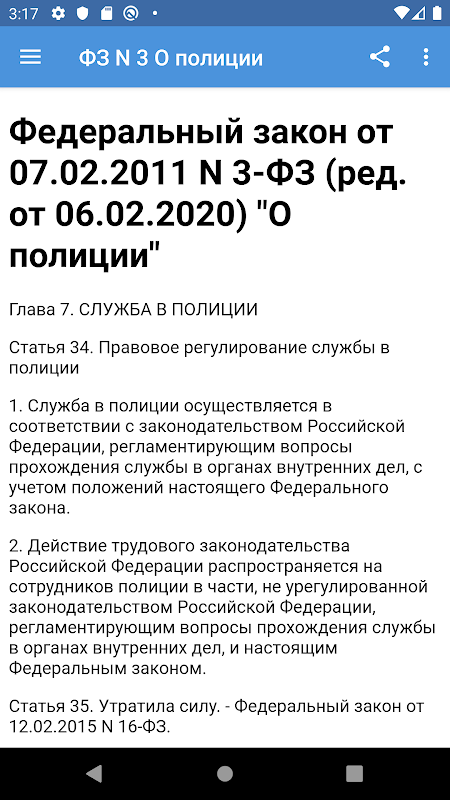 3:17

ФЗ N 3 О полиции

Федеральный закон от 07.02.2011 N 3-ФЗ (ред. от 06.02.2020) "О полиции"

Глава 7. СЛУЖБА В ПОЛИЦИИ

Статья 34. Правовое регулирование службы в полиции

1. Служба в полиции осуществляется в соответствии с законодательством Российской Федерации, регламентирующим вопросы прохождения службы в органах внутренних дел, с учетом положений настоящего Федерального закона.

2. Действие трудового законодательства Российской Федерации распространяется на сотрудников полиции в части, не урегулированной законодательством Российской Федерации, регламентирующим вопросы прохождения службы в органах внутренних дел, и настоящим Федеральным законом.

Статья 35. Утратила силу. - Федеральный закон от 12.02.2015 N 16-ФЗ.